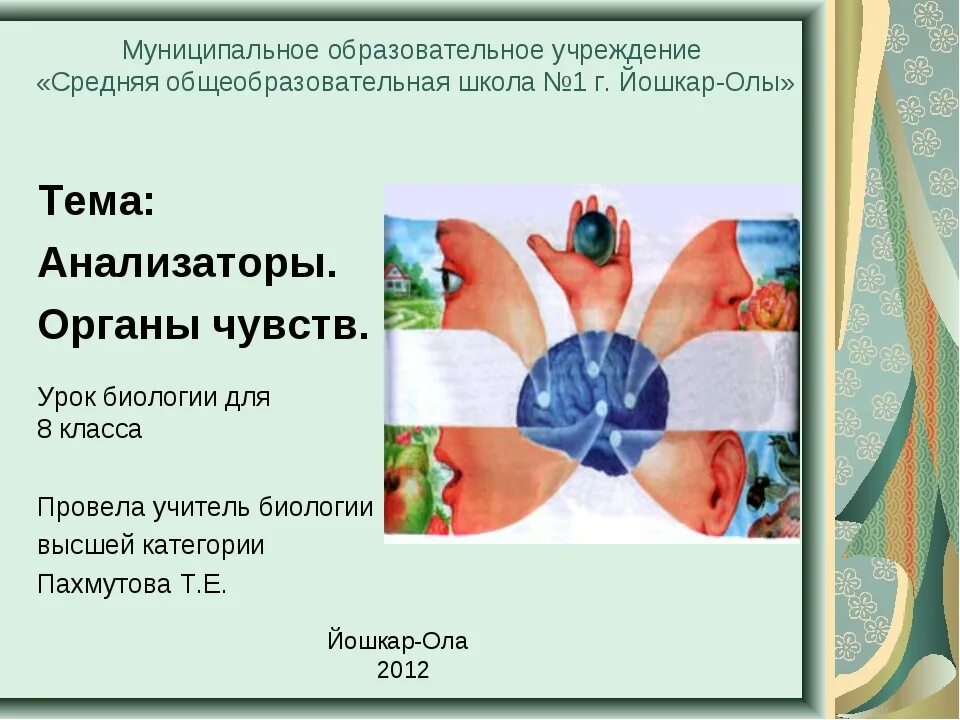 Муниципальное образовательное учреждение
«Средняя общеобразовательная школа №1 г. Йошкар-Олы»

Тема:
Анализаторы.
Органы чувств.

Урок биологии для
8 класса

Провела учитель биологии
высшей категории
Пахмутова Т.Е.

Йошкар-Ола
2012